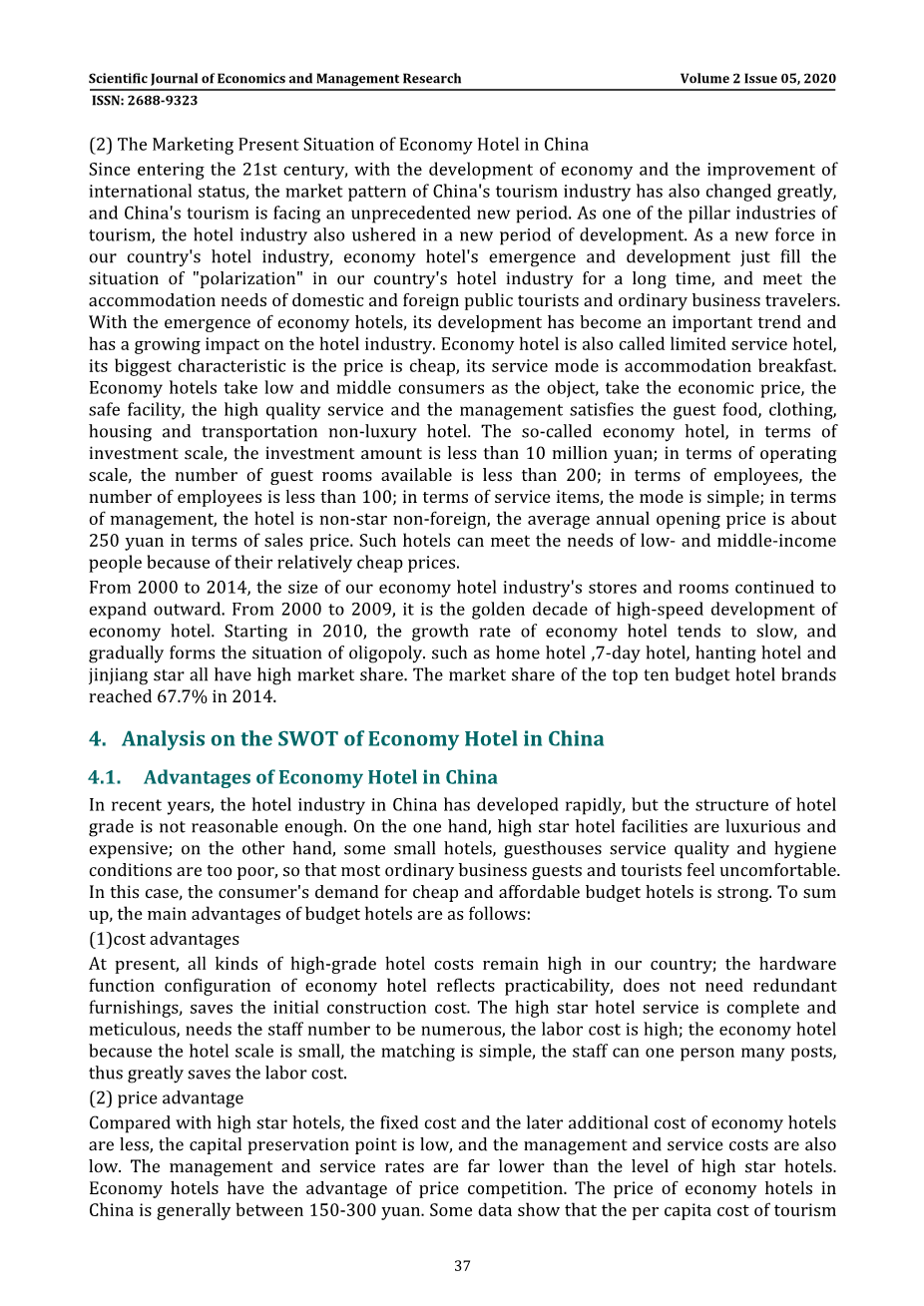 Scientific Journal of Economics and Management Research
Volume 2 Issue 05, 2020
ISSN: 2688-9323

(2) The Marketing Present Situation of Economy Hotel in China
Since entering the 21st century, with the development of economy and the improvement of international status, the market pattern of China's tourism industry has also changed greatly, and China's tourism is facing an unprecedented new period. As one of the pillar industries of tourism, the hotel industry also ushered in a new period of development. As a new force in our country's hotel industry, economy hotel's emergence and development just fill the situation of "polarization" in our country's hotel industry for a long time, and meet the accommodation needs of domestic and foreign public tourists and ordinary business travelers. With the emergence of economy hotels, its development has become an important trend and has a growing impact on the hotel industry. Economy hotel is also called limited service hotel, its biggest characteristic is the price is cheap, its service mode is accommodation breakfast. Economy hotels take low and middle consumers as the object, take the economic price, the safe facility, the high quality service and the management satisfies the guest food, clothing, housing and transportation non-luxury hotel. The so-called economy hotel, in terms of investment scale, the investment amount is less than 10 million yuan; in terms of operating scale, the number of guest rooms available is less than 200; in terms of employees, the number of employees is less than 100; in terms of service items, the mode is simple; in terms of management, the hotel is non-star non-foreign, the average annual opening price is about 250 yuan in terms of sales price. Such hotels can meet the needs of low- and middle-income people because of their relatively cheap prices.
From 2000 to 2014, the size of our economy hotel industry's stores and rooms continued to expand outward. From 2000 to 2009, it is the golden decade of high-speed development of economy hotel. Starting in 2010, the growth rate of economy hotel tends to slow, and gradually forms the situation of oligopoly. such as home hotel ,7-day hotel, hanting hotel and jinjiang star all have high market share. The market share of the top ten budget hotel brands reached 67.7% in 2014.

4. Analysis on the SWOT of Economy Hotel in China

4.1. Advantages of Economy Hotel in China
In recent years, the hotel industry in China has developed rapidly, but the structure of hotel grade is not reasonable enough. On the one hand, high star hotel facilities are luxurious and expensive; on the other hand, some small hotels, guesthouses service quality and hygiene conditions are too poor, so that most ordinary business guests and tourists feel uncomfortable. In this case, the consumer's demand for cheap and affordable budget hotels is strong. To sum up, the main advantages of budget hotels are as follows:
(1)cost advantages
At present, all kinds of high-grade hotel costs remain high in our country; the hardware function configuration of economy hotel reflects practicability, does not need redundant furnishings, saves the initial construction cost. The high star hotel service is complete and meticulous, needs the staff number to be numerous, the labor cost is high; the economy hotel because the hotel scale is small, the matching is simple, the staff can one person many posts, thus greatly saves the labor cost.
(2) price advantage
Compared with high star hotels, the fixed cost and the later additional cost of economy hotels are less, the capital preservation point is low, and the management and service costs are also low. The management and service rates are far lower than the level of high star hotels. Economy hotels have the advantage of price competition. The price of economy hotels in China is generally between 150-300 yuan. Some data show that the per capita cost of tourism

37